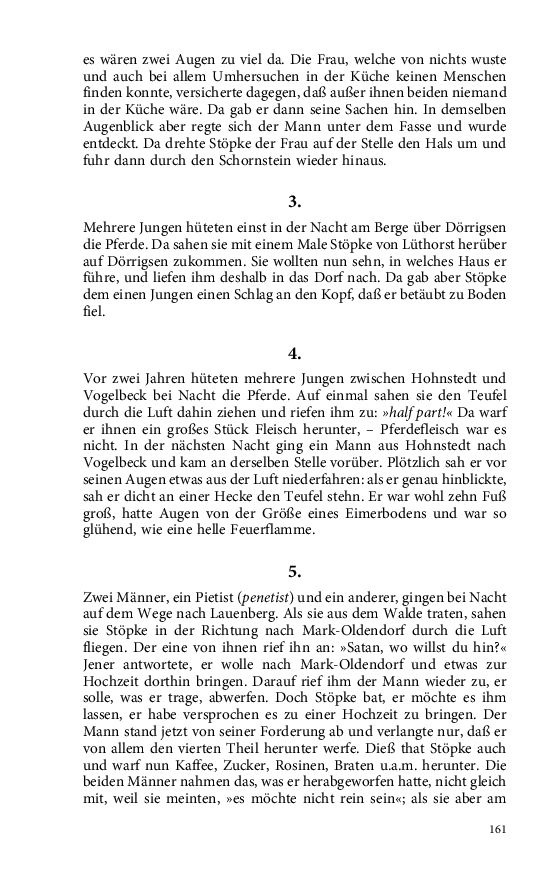 es wären zwei Augen zu viel da. Die Frau, welche von nichts wuste und auch bei allem Umhersuchen in der Küche keinen Menschen finden konnte, versicherte dagegen, daß außer ihnen beiden niemand in der Küche wäre. Da gab er dann seine Sachen hin. In demselben Augenblick aber regte sich der Mann unter dem Fasse und wurde entdeckt. Da drehte Stöpke der Frau auf der Stelle den Hals um und fuhr dann durch den Schornstein wieder hinaus.

3.

Mehrere Jungen hüteten einst in der Nacht am Berge über Dörrigsen die Pferde. Da sahen sie mit einem Male Stöpke von Lüthorst herüber auf Dörrigsen zukommen. Sie wollten nun sehn, in welches Haus er führe, und liefen ihm deshalb in das Dorf nach. Da gab aber Stöpke dem einen Jungen einen Schlag an den Kopf, daß er betäubt zu Boden fiel.

4.

Vor zwei Jahren hüteten mehrere Jungen zwischen Hohnstedt und Vogelbeck bei Nacht die Pferde. Auf einmal sahen sie den Teufel durch die Luft dahin ziehen und riefen ihm zu: »half part!« Da warf er ihnen ein großes Stück Fleisch herunter, – Pferdefleisch war es nicht. In der nächsten Nacht ging ein Mann aus Hohnstedt nach Vogelbeck und kam an derselben Stelle vorüber. Plötzlich sah er vor seinen Augen etwas aus der Luft niederfahren: als er genau hinblickte, sah er dicht an einer Hecke den Teufel stehn. Er war wohl zehn Fuß groß, hatte Augen von der Größe eines Eimerbodens und war so glühend, wie eine helle Feuerflamme.

5.

Zwei Männer, ein Pietist (penetist) und ein anderer, gingen bei Nacht auf dem Wege nach Lauenberg. Als sie aus dem Walde traten, sahen sie Stöpke in der Richtung nach Mark-Oldendorf durch die Luft fliegen. Der eine von ihnen rief ihn an: »Satan, wo willst du hin?« Jener antwortete, er wolle nach Mark-Oldendorf und etwas zur Hochzeit dorthin bringen. Darauf rief ihm der Mann wieder zu, er solle, was er trage, abwerfen. Doch Stöpke bat, er möchte es ihm lassen, er habe versprochen es zu einer Hochzeit zu bringen. Der Mann stand jetzt von seiner Forderung ab und verlangte nur, daß er von allem den vierten Theil herunter werfe. Dieß that Stöpke auch und warf nun Kaffee, Zucker, Rosinen, Braten u.a.m. herunter. Die beiden Männer nahmen das, was er herabgeworfen hatte, nicht gleich mit, weil sie meinten, »es möchte nicht rein sein«; als sie aber am

161